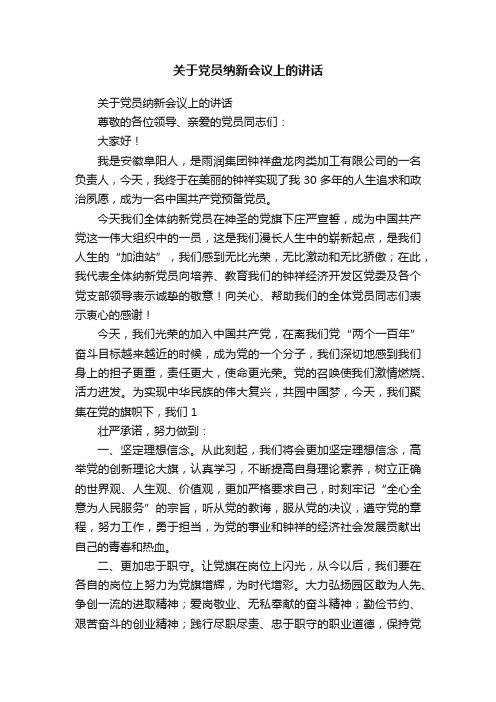 关于党员纳新会议上的讲话

关于党员纳新会议上的讲话

尊敬的各位领导、亲爱的党员同志们：

大家好！

我是安徽阜阳人，是雨润集团钟祥盘龙肉类加工有限公司的一名负责人，今天，我终于在美丽的钟祥实现了我 30 多年的人生追求和政治夙愿，成为一名中国共产党预备党员。

今天我们全体纳新党员在神圣的党旗下庄严宣誓，成为中国共产党这一伟大组织中的一员，这是我们漫长人生中的崭新起点，是我们人生的“加油站”，我们感到无比光荣，无比激动和无比骄傲；在此，我代表全体纳新党员向培养、教育我们的钟祥经济开发区党委及各个党支部领导表示诚挚的敬意！向关心、帮助我们的全体党员同志们表示衷心的感谢！

今天，我们光荣的加入中国共产党，在离我们党“两个一百年”奋斗目标越来越近的时候，成为党的一个分子，我们深切地感到我们身上的担子更重，责任更大，使命更光荣。党的召唤使我们激情燃烧、活力迸发。为实现中华民族的伟大复兴，共圆中国梦，今天，我们聚集在党的旗帜下，我们 1

壮严承诺，努力做到：

一、坚定理想信念。从此刻起，我们将会更加坚定理想信念，高举党的创新理论大旗，认真学习，不断提高自身理论素养，树立正确的世界观、人生观、价值观，更加严格要求自己，时刻牢记“全心全意为人民服务”的宗旨，听从党的教诲，服从党的决议，遵守党的章程，努力工作，勇于担当，为党的事业和钟祥的经济社会发展贡献出自己的青春和热血。

二、更加忠于职守。让党旗在岗位上闪光，从今以后，我们要在各自的岗位上努力为党旗增辉，为时代增彩。大力弘扬园区敢为人先、争创一流的进取精神；爱岗敬业、无私奉献的奋斗精神；勤俭节约、艰苦奋斗的创业精神；践行尽职尽责、忠于职守的职业道德，保持党